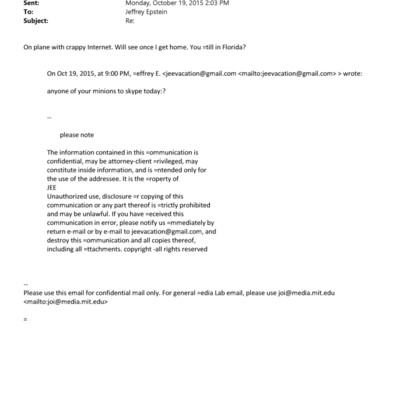 Sent: Monday, October 19, 2015 2:03 PM
To: Jeffrey Epstein
Subject: Re:

On plane with crappy Internet. Will see once I get home. You =till in Florida?

On Oct 19, 2015, at 9:00 PM, =effrey E. <jeevacation@gmail.com <mailto:jeevacation@gmail.com> > wrote:

anyone of your minions to skype today:?

--

please note

The information contained in this =ommunication is confidential, may be attorney-client =rivileged, may constitute inside information, and is =ntended only for the use of the addressee. It is the =roperty of JEE
Unauthorized use, disclosure =r copying of this communication or any part thereof is =trictly prohibited and may be unlawful. If you have =eceived this communication in error, please notify us =mmediately by return e-mail or by e-mail to jeevacation@gmail.com, and destroy this =ommunication and all copies thereof, including all =ttachments. copyright -all rights reserved

--
Please use this email for confidential mail only. For general =edia Lab email, please use joi@media.mit.edu <mailto:joi@media.mit.edu>

=